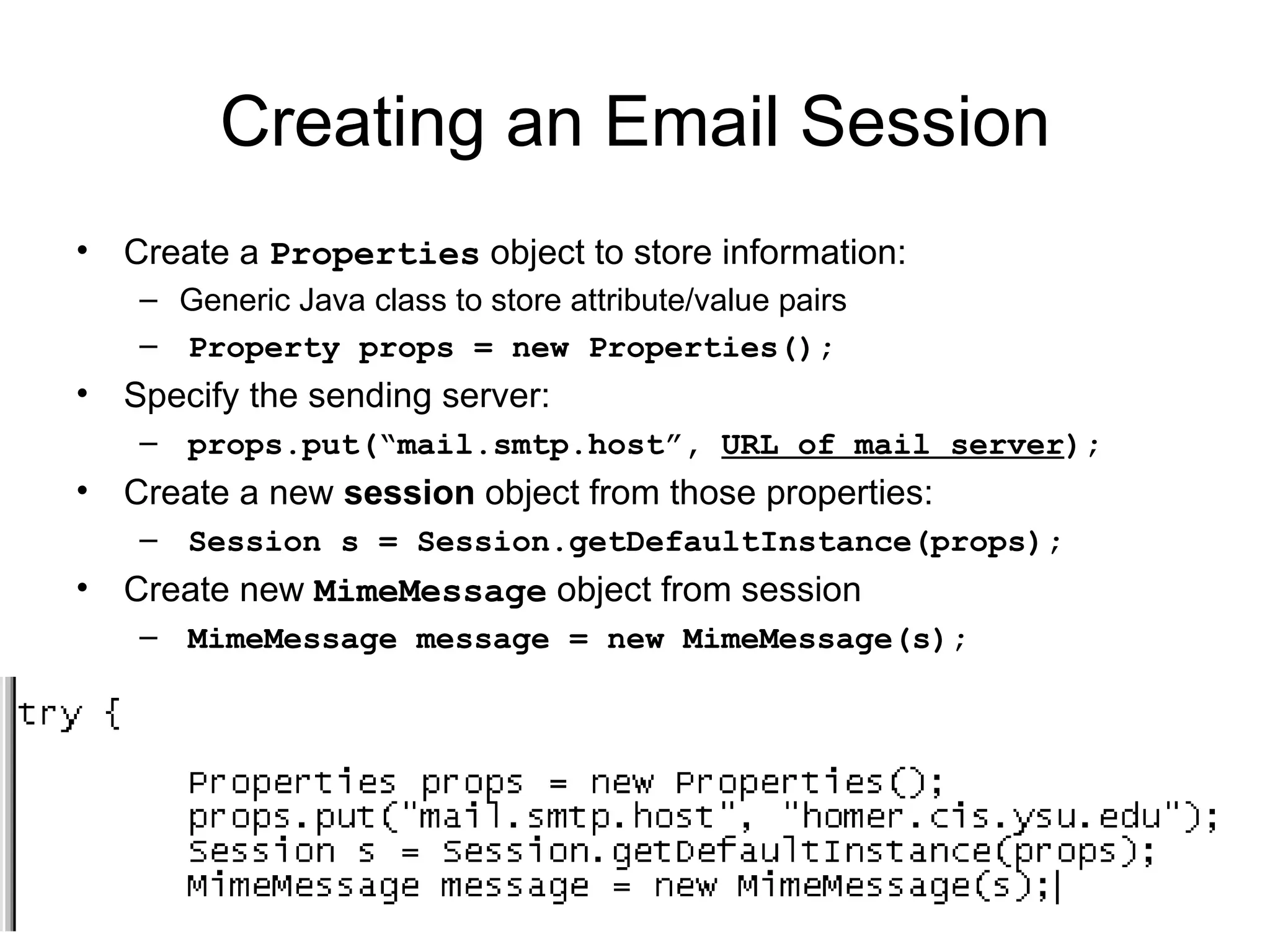 Creating an Email Session

• Create a Properties object to store information:
  – Generic Java class to store attribute/value pairs
  – Property props = new Properties();
• Specify the sending server:
  – props.put(“mail.smtp.host”, URL of mail server);
• Create a new session object from those properties:
  – Session s = Session.getDefaultInstance(props);
• Create new MimeMessage object from session
  – MimeMessage message = new MimeMessage(s);

try {

Properties props = new Properties();
props.put("mail.smtp.host", "homer.cis.ysu.edu");
Session s = Session.getDefaultInstance(props);
MimeMessage message = new MimeMessage(s);